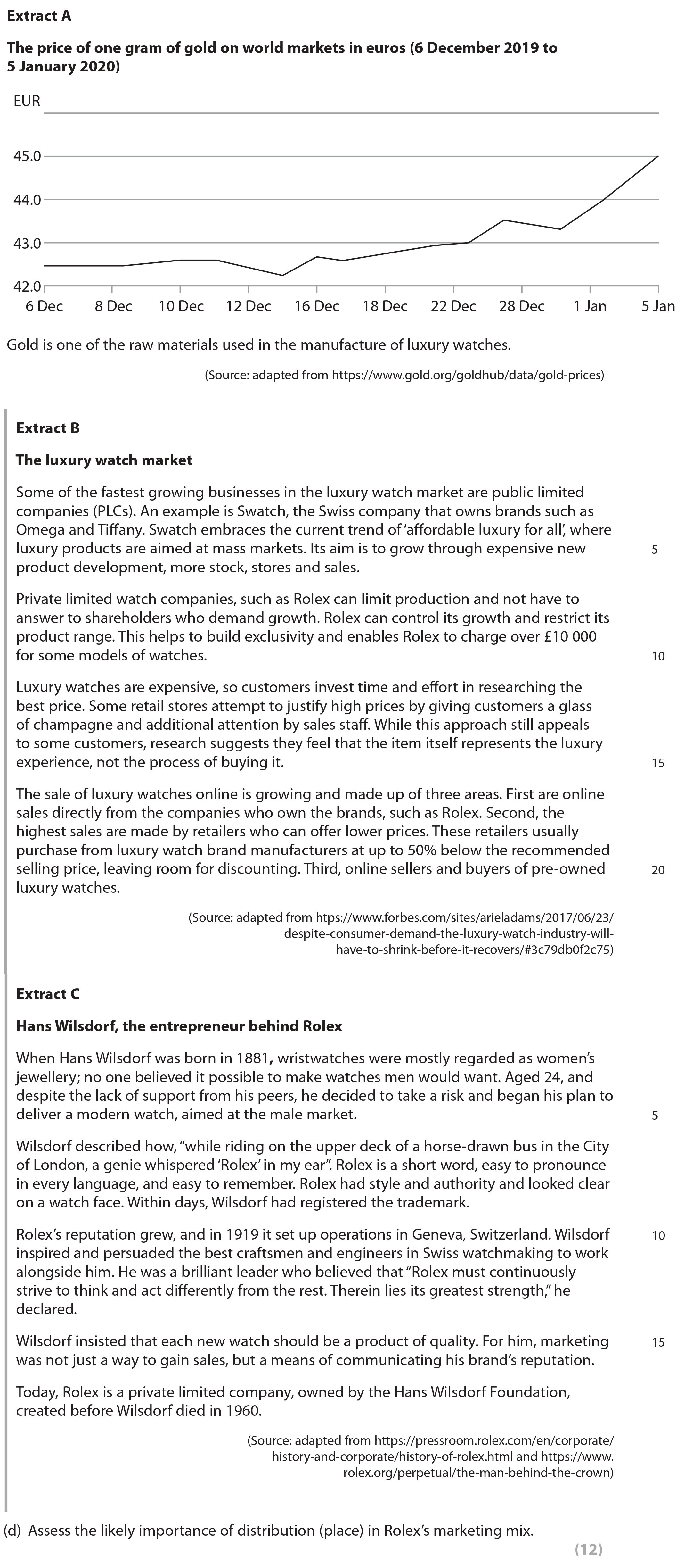 Extract A

The price of one gram of gold on world markets in euros (6 December 2019 to 5 January 2020)

EUR

45.0
44.0
43.0
42.0

6 Dec 8 Dec 10 Dec 12 Dec 16 Dec 18 Dec 22 Dec 28 Dec 1 Jan 5 Jan

Gold is one of the raw materials used in the manufacture of luxury watches.

(Source: adapted from https://www.gold.org/goldhub/data/gold-prices)

Extract B

The luxury watch market

Some of the fastest growing businesses in the luxury watch market are public limited companies (PLCs). An example is Swatch, the Swiss company that owns brands such as Omega and Tiffany. Swatch embraces the current trend of 'affordable luxury for all', where luxury products are aimed at mass markets. Its aim is to grow through expensive new product development, more stock, stores and sales. 5

Private limited watch companies, such as Rolex can limit production and not have to answer to shareholders who demand growth. Rolex can control its growth and restrict its product range. This helps to build exclusivity and enables Rolex to charge over £10 000 for some models of watches. 10

Luxury watches are expensive, so customers invest time and effort in researching the best price. Some retail stores attempt to justify high prices by giving customers a glass of champagne and additional attention by sales staff. While this approach still appeals to some customers, research suggests they feel that the item itself represents the luxury experience, not the process of buying it. 15

The sale of luxury watches online is growing and made up of three areas. First are online sales directly from the companies who own the brands, such as Rolex. Second, the highest sales are made by retailers who can offer lower prices. These retailers usually purchase from luxury watch brand manufacturers at up to 50% below the recommended selling price, leaving room for discounting. Third, online sellers and buyers of pre-owned luxury watches. 20

(Source: adapted from htps://www.forbes.com/sites/arieladams/2017/06/23/despite-consumer-demand-the-luxury-watch-industry-will-have-to-shrink-before-it-recovers/#3c79db0f2c75)

Extract C

Hans Wilsdorf, the entrepreneur behind Rolex

When Hans Wilsdorf was born in 1881, wristwatches were mostly regarded as women's jewellery; no one believed it possible to make watches men would want. Aged 24, and despite the lack of support from his peers, he decided to take a risk and began his plan to deliver a modern watch, aimed at the male market. 5

Wilsdorf described how, "while riding on the upper deck of a horse-drawn bus in the City of London, a genie whispered 'Rolex' in my ear". Rolex is a short word, easy to pronounce in every language, and easy to remember. Rolex had style and authority and looked clear on a watch face. Within days, Wilsdorf had registered the trademark.

Rolex's reputation grew, and in 1919 it set up operations in Geneva, Switzerland. Wilsdorf inspired and persuaded the best craftsmen and engineers in Swiss watchmaking to work alongside him. He was a brilliant leader who believed that "Rolex must continuously strive to think and act differently from the rest. Therein lies its greatest strength," he declared. 10

Wilsdorf insisted that each new watch should be a product of quality. For him, marketing was not just a way to gain sales, but a means of communicating his brand's reputation. 15

Today, Rolex is a private limited company, owned by the Hans Wilsdorf Foundation, created before Wilsdorf died in 1960.

(Source: adapted from https://pressroom.rolex.com/en/corporate/history-and-corporate/history-of-rolex.html and https://www.rolex.org/perpetual/the-man-behind-the-crown)

(d) Assess the likely importance of distribution (place) in Rolex's marketing mix.

(12)